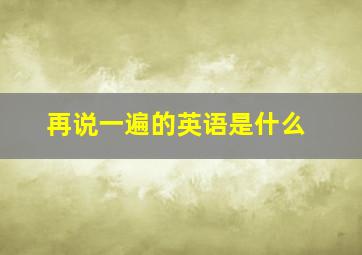 再说一遍的英语是什么